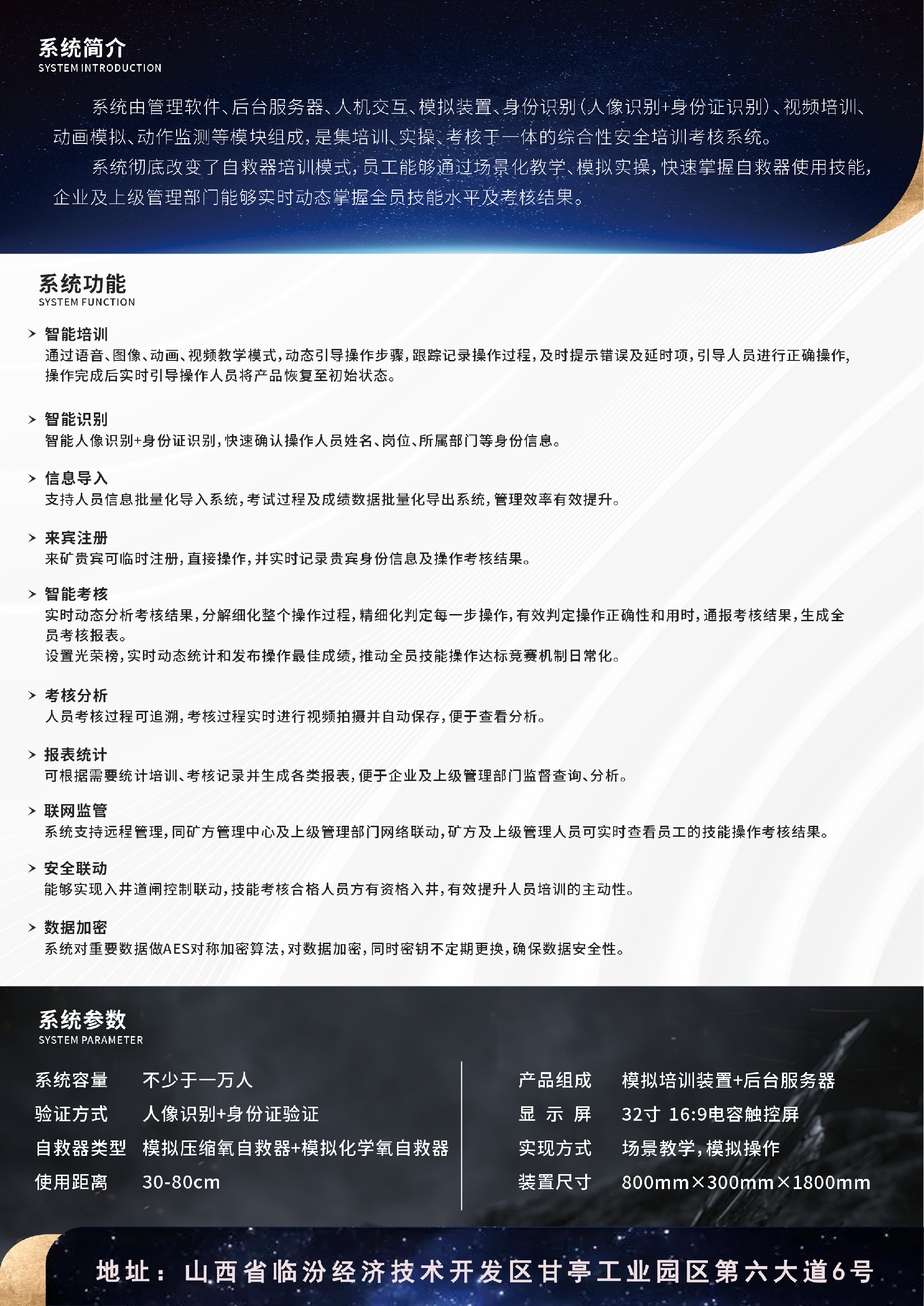 系统简介
SYSTEM INTRODUCTION

系统由管理软件、后台服务器、人机交互、模拟装置、身份识别(人像识别+身份证识别)、视频培训、动画模拟、动作监测等模块组成,是集培训、实操、考核于一体的综合性安全培训考核系统。

系统彻底改变了自救器培训模式,员工能够通过场景化教学、模拟实操,快速掌握自救器使用技能,企业及上级管理部门能够实时动态掌握全员技能水平及考核结果。

系统功能
SYSTEM FUNCTION

> 智能培训
通过语音、图像、动画、视频教学模式,动态引导操作步骤,跟踪记录操作过程,及时提示错误及延时项,引导人员进行正确操作,操作完成后实时引导操作人员将产品恢复至初始状态。

> 智能识别
智能人像识别+身份证识别,快速确认操作人员姓名、岗位、所属部门等身份信息。

> 信息导入
支持人员信息批量化导入系统,考试过程及成绩数据批量化导出系统,管理效率有效提升。

> 来宾注册
来矿贵宾可临时注册,直接操作,并实时记录贵宾身份信息及操作考核结果。

> 智能考核
实时动态分析考核结果,分解细化整个操作过程,精细化判定每一步操作,有效判定操作正确性和用时,通报考核结果,生成全员考核报表。
设置光荣榜,实时动态统计和发布操作最佳成绩,推动全员技能操作达标竞赛机制日常化。

> 考核分析
人员考核过程可追溯,考核过程实时进行视频拍摄并自动保存,便于查看分析。

> 报表统计
可根据需要统计培训、考核记录并生成各类报表,便于企业及上级管理部门监督查询、分析。

> 联网监管
系统支持远程管理,同矿方管理中心及上级管理部门网络联动,矿方及上级管理人员可实时查看员工的技能操作考核结果。

> 安全联动
能够实现入井道闸控制联动,技能考核合格人员方有资格入井,有效提升人员培训的主动性。

> 数据加密
系统对重要数据做AES对称加密算法,对数据加密,同时密钥不定期更换,确保数据安全性。

系统参数
SYSTEM PARAMETER

系统容量　不少于一万人
验证方式　人像识别+身份证验证
自救器类型　模拟压缩氧自救器+模拟化学氧自救器
使用距离　30-80cm

产品组成　模拟培训装置+后台服务器
显 示 屏　32寸 16:9电容触控屏
实现方式　场景教学,模拟操作
装置尺寸　800mm×300mm×1800mm

地址:山西省临汾经济技术开发区甘亭工业园区第六大道6号